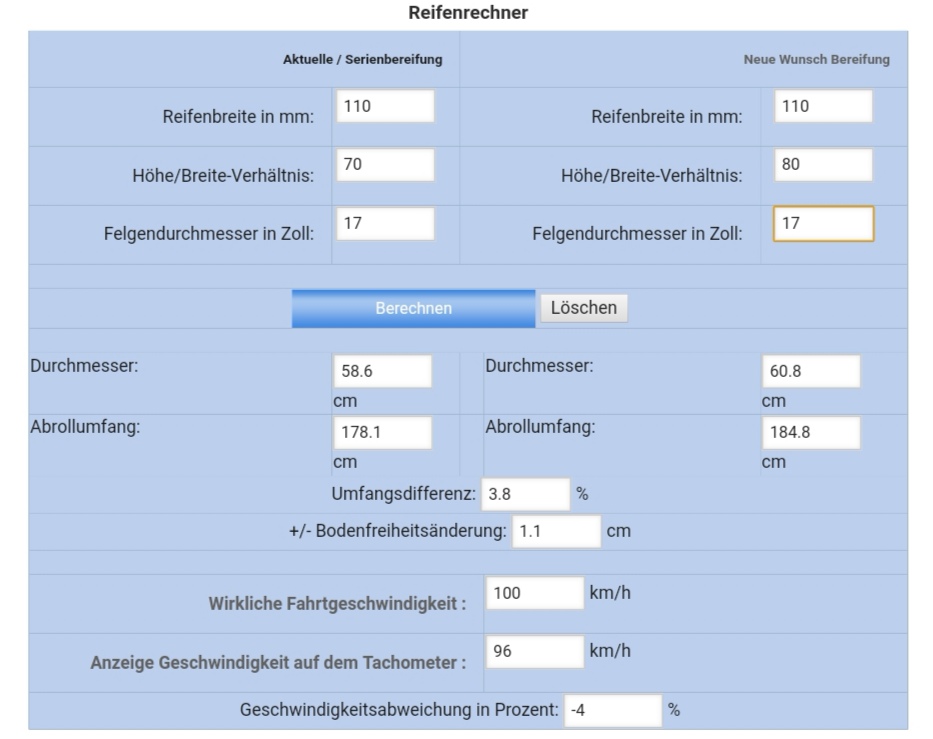 Reifenrechner

| Aktuelle / Serienbereifung | | Neue Wunsch Bereifung | |
|---|---|---|---|
| Reifenbreite in mm: | 110 | Reifenbreite in mm: | 110 |
| Höhe/Breite-Verhältnis: | 70 | Höhe/Breite-Verhältnis: | 80 |
| Felgendurchmesser in Zoll: | 17 | Felgendurchmesser in Zoll: | 17 |

Berechnen Löschen

| Durchmesser: | 58.6 cm | Durchmesser: | 60.8 cm |
|---|---|---|---|
| Abrollumfang: | 178.1 cm | Abrollumfang: | 184.8 cm |

Umfangsdifferenz: 3.8 %

+/- Bodenfreiheitsänderung: 1.1 cm

Wirkliche Fahrtgeschwindigkeit : 100 km/h

Anzeige Geschwindigkeit auf dem Tachometer : 96 km/h

Geschwindigkeitsabweichung in Prozent: -4 %